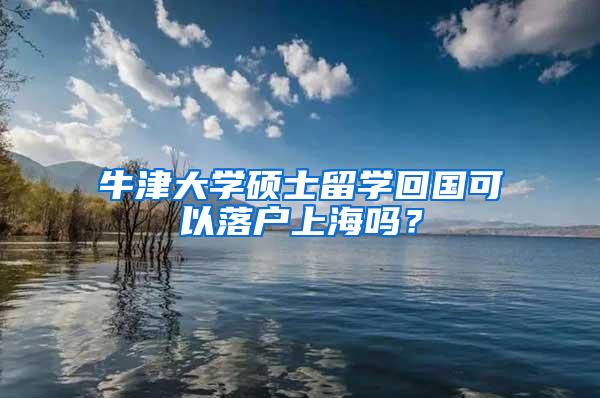 牛津大学硕士留学回国可以落户上海吗？